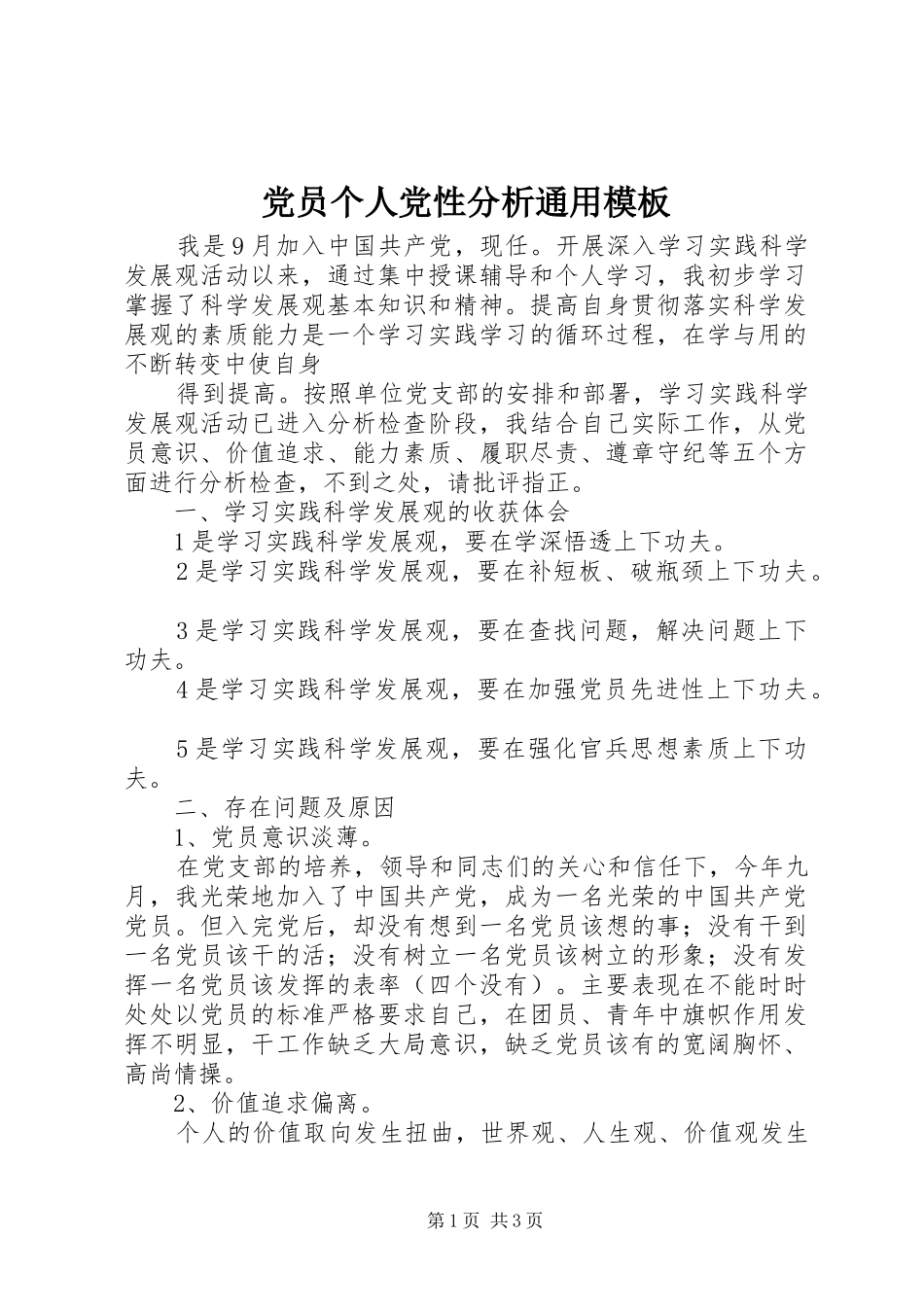 党员个人党性分析通用模板

我是9月加入中国共产党，现任。开展深入学习实践科学发展观活动以来，通过集中授课辅导和个人学习，我初步学习掌握了科学发展观基本知识和精神。提高自身贯彻落实科学发展观的素质能力是一个学习实践学习的循环过程，在学与用的不断转变中使自身

得到提高。按照单位党支部的安排和部署，学习实践科学发展观活动已进入分析检查阶段，我结合自己实际工作，从党员意识、价值追求、能力素质、履职尽责、遵章守纪等五个方面进行分析检查，不到之处，请批评指正。

一、学习实践科学发展观的收获体会

1是学习实践科学发展观，要在学深悟透上下功夫。

2是学习实践科学发展观，要在补短板、破瓶颈上下功夫。

3是学习实践科学发展观，要在查找问题，解决问题上下功夫。

4是学习实践科学发展观，要在加强党员先进性上下功夫。

5是学习实践科学发展观，要在强化官兵思想素质上下功夫。

二、存在问题及原因

1、党员意识淡薄。

在党支部的培养，领导和同志们的关心和信任下，今年九月，我光荣地加入了中国共产党，成为一名光荣的中国共产党党员。但入完党后，却没有想到一名党员该想的事；没有干到一名党员该干的活；没有树立一名党员该树立的形象；没有发挥一名党员该发挥的表率（四个没有）。主要表现在不能时时处处以党员的标准严格要求自己，在团员、青年中旗帜作用发挥不明显，干工作缺乏大局意识，缺乏党员该有的宽阔胸怀、高尚情操。

2、价值追求偏离。

个人的价值取向发生扭曲，世界观、人生观、价值观发生

第1页 共3页